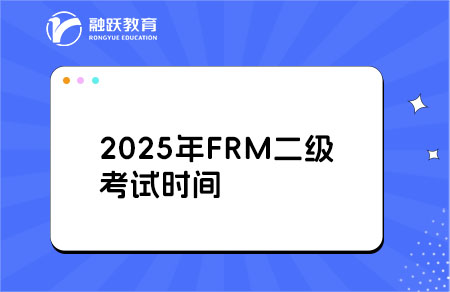 融跃教育
RONGYUE EDUCATION

2025年FRM二级考试时间